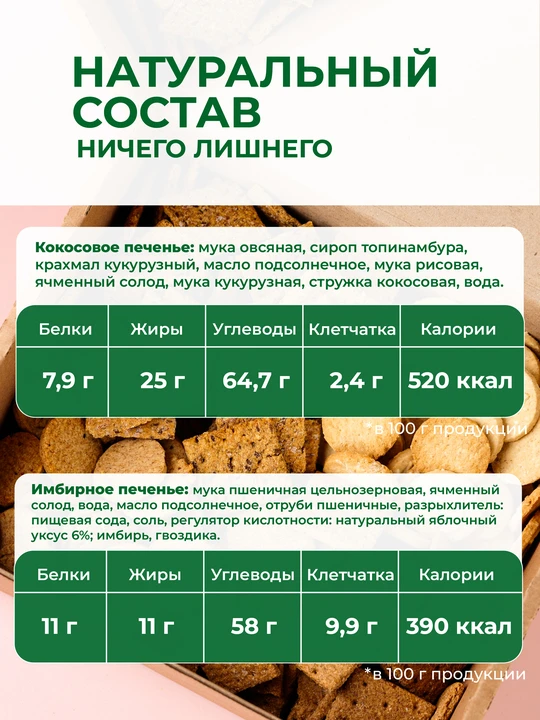 НАТУРАЛЬНЫЙ СОСТАВ
НИЧЕГО ЛИШНЕГО

Кокосовое печенье: мука овсяная, сироп топинамбура, крахмал кукурузный, масло подсолнечное, мука рисовая, ячменный солод, мука кукурузная, стружка кокосовая, вода.

| Белки | Жиры | Углеводы | Клетчатка | Калории |
|---|---|---|---|---|
| 7,9 г | 25 г | 64,7 г | 2,4 г | 520 ккал |

*в 100 г продукции

Имбирное печенье: мука пшеничная цельнозерновая, ячменный солод, вода, масло подсолнечное, отруби пшеничные, разрыхлитель: пищевая сода, соль, регулятор кислотности: натуральный яблочный уксус 6%; имбирь, гвоздика.

| Белки | Жиры | Углеводы | Клетчатка | Калории |
|---|---|---|---|---|
| 11 г | 11 г | 58 г | 9,9 г | 390 ккал |

*в 100 г продукции